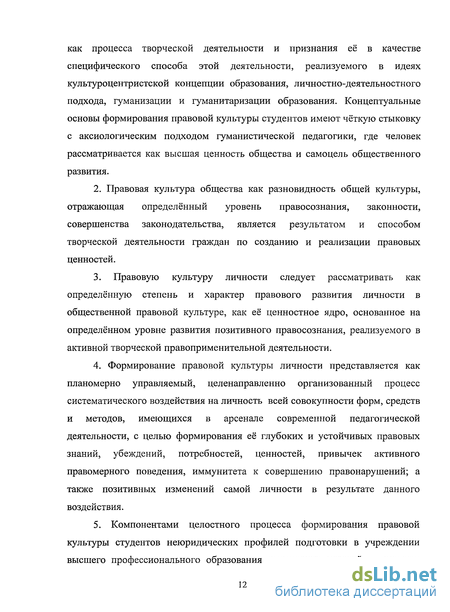 как процесса творческой деятельности и признания её в качестве специфического способа этой деятельности, реализуемого в идеях культуроцентристской концепции образования, личностно-деятельностного подхода, гуманизации и гуманитаризации образования. Концептуальные основы формирования правовой культуры студентов имеют чёткую стыковку с аксиологическим подходом гуманистической педагогики, где человек рассматривается как высшая ценность общества и самоцель общественного развития.

2. Правовая культура общества как разновидность общей культуры, отражающая определённый уровень правосознания, законности, совершенства законодательства, является результатом и способом творческой деятельности граждан по созданию и реализации правовых ценностей.

3. Правовую культуру личности следует рассматривать как определённую степень и характер правового развития личности в общественной правовой культуре, как её ценностное ядро, основанное на определённом уровне развития позитивного правосознания, реализуемого в активной творческой правоприменительной деятельности.

4. Формирование правовой культуры личности представляется как планомерно управляемый, целенаправленно организованный процесс систематического воздействия на личность всей совокупности форм, средств и методов, имеющихся в арсенале современной педагогической деятельности, с целью формирования её глубоких и устойчивых правовых знаний, убеждений, потребностей, ценностей, привычек активного правомерного поведения, иммунитета к совершению правонарушений; а также позитивных изменений самой личности в результате данного воздействия.

5. Компонентами целостного процесса формирования правовой культуры студентов неюридических профилей подготовки в учреждении высшего профессионального образования

12

dsLib.net
библиотека диссертаций